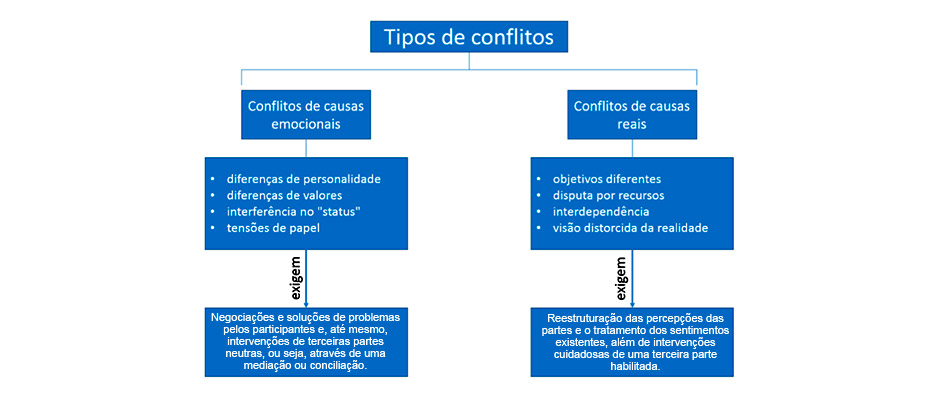 Tipos de conflitos

Conflitos de causas emocionais

• diferenças de personalidade
• diferenças de valores
• interferência no "status"
• tensões de papel

exigem

Negociações e soluções de problemas pelos participantes e, até mesmo, intervenções de terceiras partes neutras, ou seja, através de uma mediação ou conciliação.

Conflitos de causas reais

• objetivos diferentes
• disputa por recursos
• interdependência
• visão distorcida da realidade

exigem

Reestruturação das percepções das partes e o tratamento dos sentimentos existentes, além de intervenções cuidadosas de uma terceira parte habilitada.